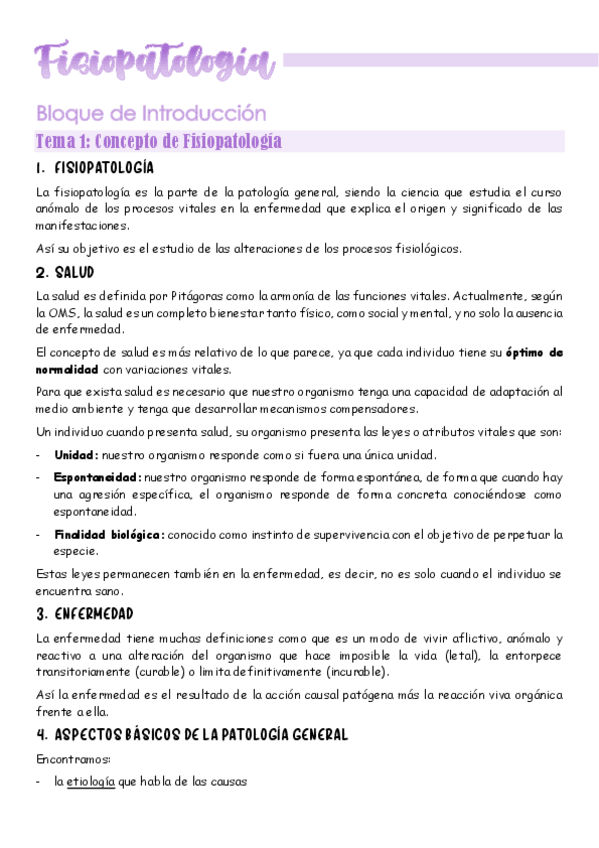 Fisiopatología

Bloque de Introducción

Tema 1: Concepto de Fisiopatología

1. FISIOPATOLOGÍA

La fisiopatología es la parte de la patología general, siendo la ciencia que estudia el curso anómalo de los procesos vitales en la enfermedad que explica el origen y significado de las manifestaciones.

Así su objetivo es el estudio de las alteraciones de los procesos fisiológicos.

2. SALUD

La salud es definida por Pitágoras como la armonía de las funciones vitales. Actualmente, según la OMS, la salud es un completo bienestar tanto físico, como social y mental, y no solo la ausencia de enfermedad.

El concepto de salud es más relativo de lo que parece, ya que cada individuo tiene su óptimo de normalidad con variaciones vitales.

Para que exista salud es necesario que nuestro organismo tenga una capacidad de adaptación al medio ambiente y tenga que desarrollar mecanismos compensadores.

Un individuo cuando presenta salud, su organismo presenta las leyes o atributos vitales que son:

- Unidad: nuestro organismo responde como si fuera una única unidad.
- Espontaneidad: nuestro organismo responde de forma espontánea, de forma que cuando hay una agresión específica, el organismo responde de forma concreta conociéndose como espontaneidad.
- Finalidad biológica: conocido como instinto de supervivencia con el objetivo de perpetuar la especie.

Estas leyes permanecen también en la enfermedad, es decir, no es solo cuando el individuo se encuentra sano.

3. ENFERMEDAD

La enfermedad tiene muchas definiciones como que es un modo de vivir aflictivo, anómalo y reactivo a una alteración del organismo que hace imposible la vida (letal), la entorpece transitoriamente (curable) o limita definitivamente (incurable).

Así la enfermedad es el resultado de la acción causal patógena más la reacción viva orgánica frente a ella.

4. ASPECTOS BÁSICOS DE LA PATOLOGÍA GENERAL

Encontramos:

- la etiología que habla de las causas